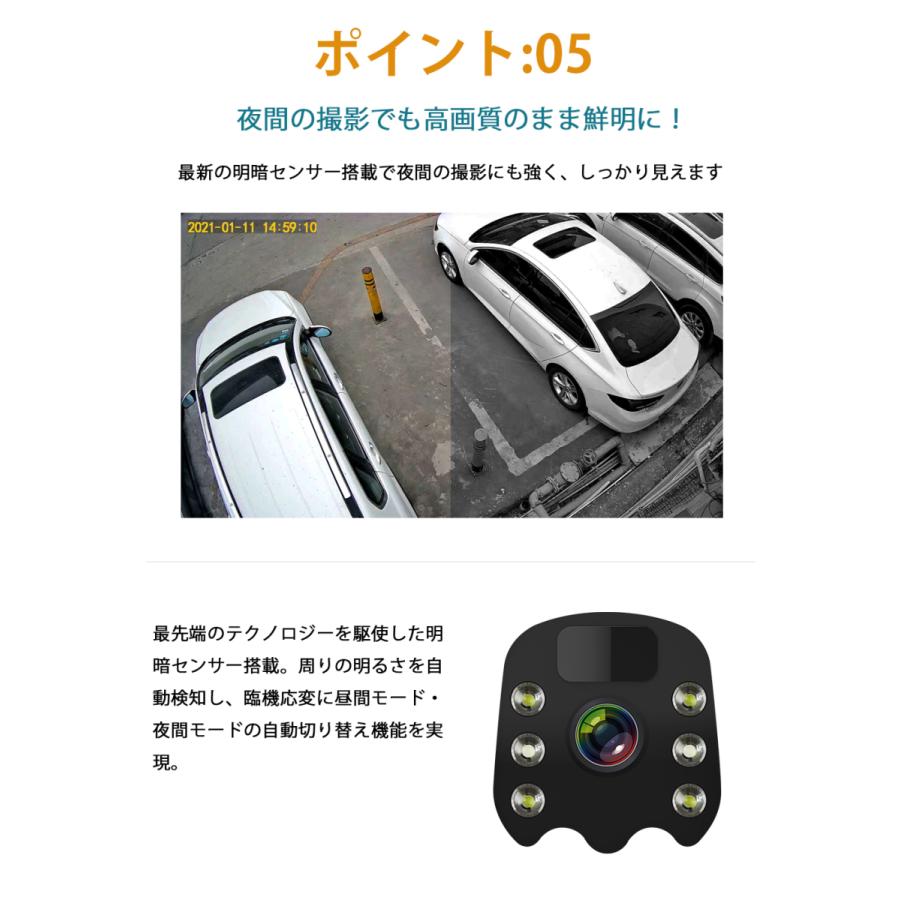 ポイント:05

夜間の撮影でも高画質のまま鮮明に！

最新の明暗センサー搭載で夜間の撮影にも強く、しっかり見えます

2021-01-11 14:59:10

最先端のテクノロジーを駆使した明暗センサー搭載。周りの明るさを自動検知し、臨機応変に昼間モード・夜間モードの自動切り替え機能を実現。